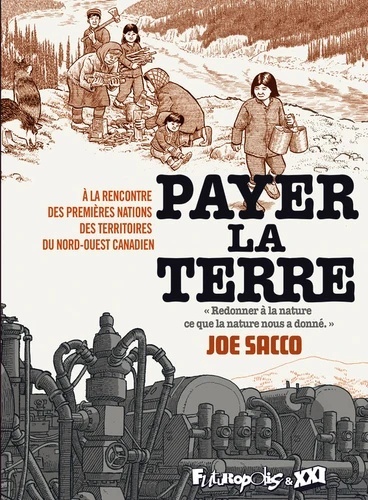 À LA RENCONTRE DES PREMIÈRES NATIONS DES TERRITOIRES DU NORD-OUEST CANADIEN

PAYER LA TERRE

« Redonner à la nature ce que la nature nous a donné. »

JOE SACCO

Futuropolis & XXI